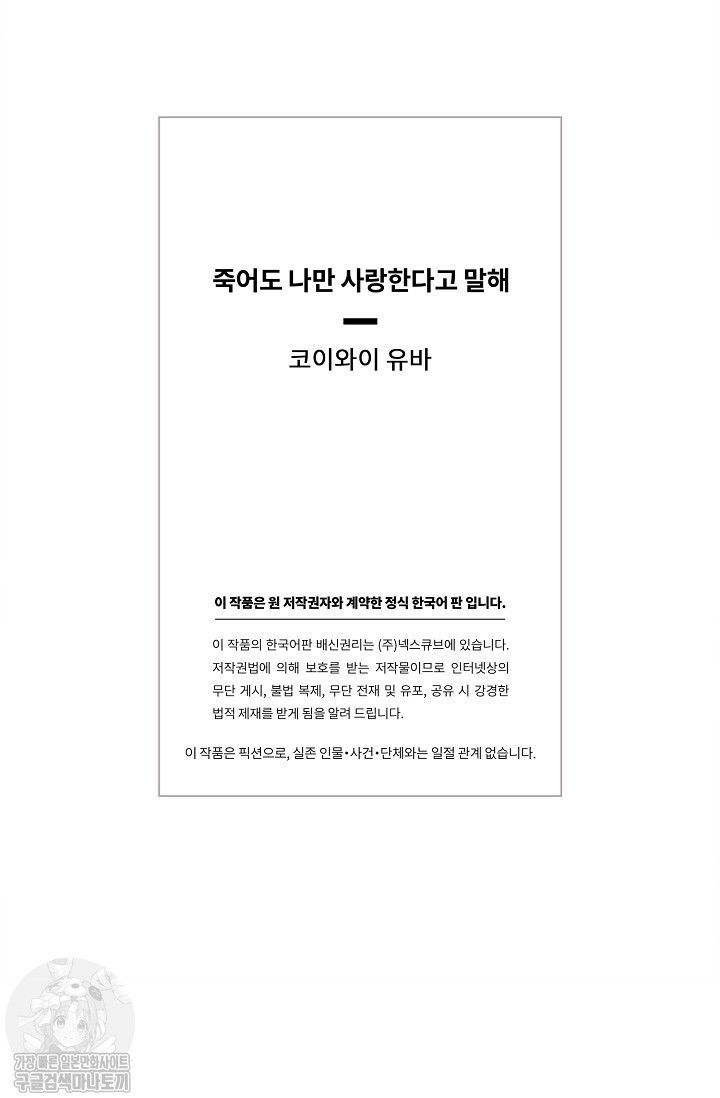 죽어도 나만 사랑한다고 말해

코이와이 유바

이 작품은 원 저작권자와 계약한 정식 한국어 판 입니다.

이 작품의 한국어판 배신권리는 (주)넥스큐브에 있습니다. 저작권법에 의해 보호를 받는 저작물이므로 인터넷상의 무단 게시, 불법 복제, 무단 전재 및 유포, 공유 시 강경한 법적 제재를 받게 됨을 알려 드립니다.

이 작품은 픽션으로, 실존 인물•사건•단체와는 일절 관계 없습니다.

가장 빠른 일본만화사이트
구글검색마나토끼